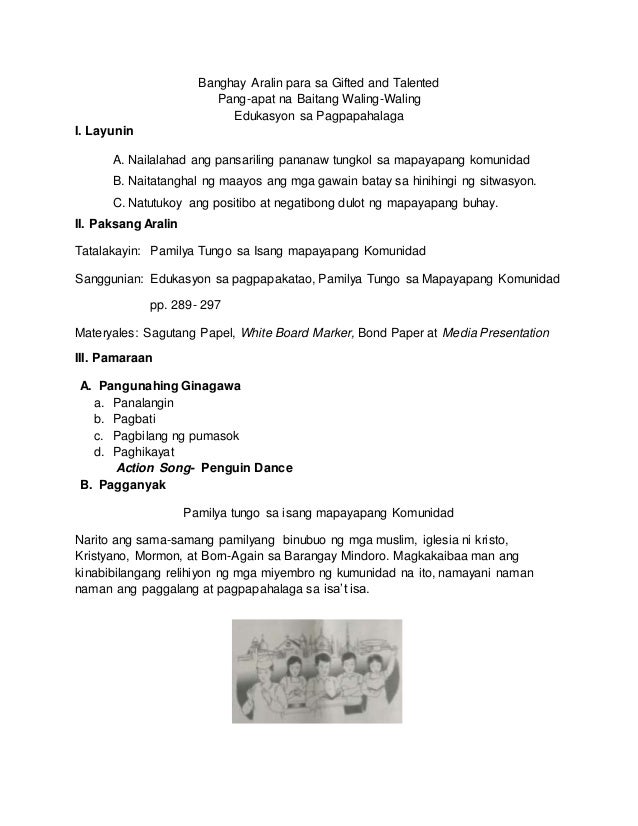 Banghay Aralin para sa Gifted and Talented
Pang-apat na Baitang Waling-Waling
Edukasyon sa Pagpapahalaga

I. Layunin

A. Nailalahad ang pansariling pananaw tungkol sa mapayapang komunidad

B. Naitatanghal ng maayos ang mga gawain batay sa hinihingi ng sitwasyon.

C. Natutukoy ang positibo at negatibong dulot ng mapayapang buhay.

II. Paksang Aralin

Tatalakayin: Pamilya Tungo sa Isang mapayapang Komunidad

Sanggunian: Edukasyon sa pagpapakatao, Pamilya Tungo sa Mapayapang Komunidad pp. 289- 297

Materyales: Sagutang Papel, White Board Marker, Bond Paper at Media Presentation

III. Pamaraan

A. Pangunahing Ginagawa
a. Panalangin
b. Pagbati
c. Pagbilang ng pumasok
d. Paghikayat
Action Song- Penguin Dance

B. Pagganyak

Pamilya tungo sa isang mapayapang Komunidad

Narito ang sama-samang pamilyang binubuo ng mga muslim, iglesia ni kristo, Kristyano, Mormon, at Born-Again sa Barangay Mindoro. Magkakaibaa man ang kinabibilangang relihiyon ng mga miyembro ng kumunidad na ito, namayani naman naman ang paggalang at pagpapahalaga sa isa't isa.